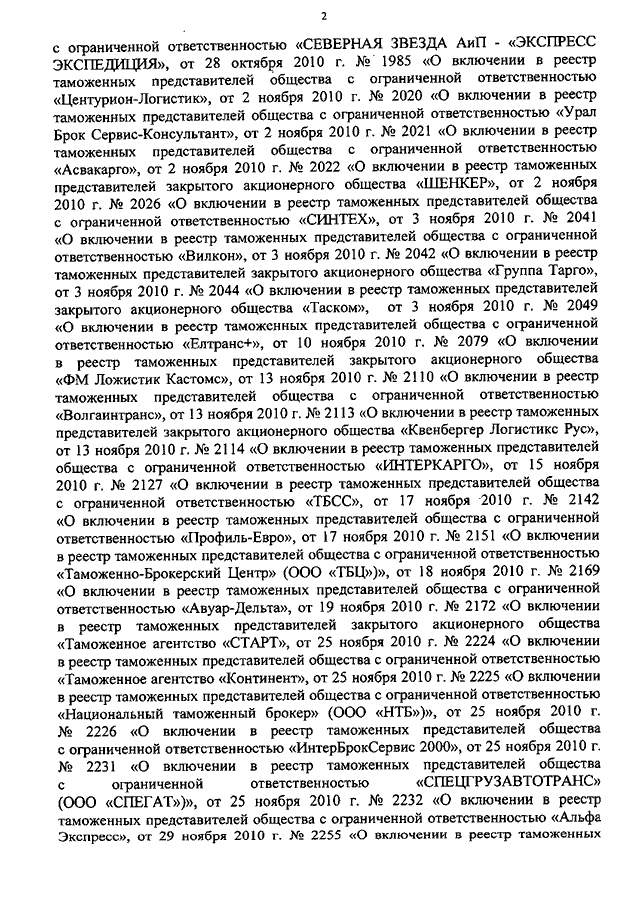 2

с ограниченной ответственностью «СЕВЕРНАЯ ЗВЕЗДА АиП - «ЭКСПРЕСС ЭКСПЕДИЦИЯ», от 28 октября 2010 г. № 1985 «О включении в реестр таможенных представителей общества с ограниченной ответственностью «Центурион-Логистик», от 2 ноября 2010 г. № 2020 «О включении в реестр таможенных представителей общества с ограниченной ответственностью «Урал Брок Сервис-Консультант», от 2 ноября 2010 г. № 2021 «О включении в реестр таможенных представителей общества с ограниченной ответственностью «Асвакарго», от 2 ноября 2010 г. № 2022 «О включении в реестр таможенных представителей закрытого акционерного общества «ШЕНКЕР», от 2 ноября 2010 г. № 2026 «О включении в реестр таможенных представителей общества с ограниченной ответственностью «СИНТЕХ», от 3 ноября 2010 г. № 2041 «О включении в реестр таможенных представителей общества с ограниченной ответственностью «Вилкон», от 3 ноября 2010 г. № 2042 «О включении в реестр таможенных представителей закрытого акционерного общества «Группа Тарго», от 3 ноября 2010 г. № 2044 «О включении в реестр таможенных представителей закрытого акционерного общества «Таском», от 3 ноября 2010 г. № 2049 «О включении в реестр таможенных представителей общества с ограниченной ответственностью «Елтранс+», от 10 ноября 2010 г. № 2079 «О включении в реестр таможенных представителей закрытого акционерного общества «ФМ Ложистик Кастомс», от 13 ноября 2010 г. № 2110 «О включении в реестр таможенных представителей общества с ограниченной ответственностью «Волгаинтранс», от 13 ноября 2010 г. № 2113 «О включении в реестр таможенных представителей закрытого акционерного общества «Квенбергер Логистикс Рус», от 13 ноября 2010 г. № 2114 «О включении в реестр таможенных представителей общества с ограниченной ответственностью «ИНТЕРКАРГО», от 15 ноября 2010 г. № 2127 «О включении в реестр таможенных представителей общества с ограниченной ответственностью «ТБСС», от 17 ноября 2010 г. № 2142 «О включении в реестр таможенных представителей общества с ограниченной ответственностью «Профиль-Евро», от 17 ноября 2010 г. № 2151 «О включении в реестр таможенных представителей общества с ограниченной ответственностью «Таможенно-Брокерский Центр» (ООО «ТБЦ»)», от 18 ноября 2010 г. № 2169 «О включении в реестр таможенных представителей общества с ограниченной ответственностью «Авуар-Дельта», от 19 ноября 2010 г. № 2172 «О включении в реестр таможенных представителей закрытого акционерного общества «Таможенное агентство «СТАРТ», от 25 ноября 2010 г. № 2224 «О включении в реестр таможенных представителей общества с ограниченной ответственностью «Таможенное агентство «Континент», от 25 ноября 2010 г. № 2225 «О включении в реестр таможенных представителей общества с ограниченной ответственностью «Национальный таможенный брокер» (ООО «НТБ»)», от 25 ноября 2010 г. № 2226 «О включении в реестр таможенных представителей общества с ограниченной ответственностью «ИнтерБрокСервис 2000», от 25 ноября 2010 г. № 2231 «О включении в реестр таможенных представителей общества с ограниченной ответственностью «СПЕЦГРУЗАВТОТРАНС» (ООО «СПЕГАТ»)», от 25 ноября 2010 г. № 2232 «О включении в реестр таможенных представителей общества с ограниченной ответственностью «Альфа Экспресс», от 29 ноября 2010 г. № 2255 «О включении в реестр таможенных